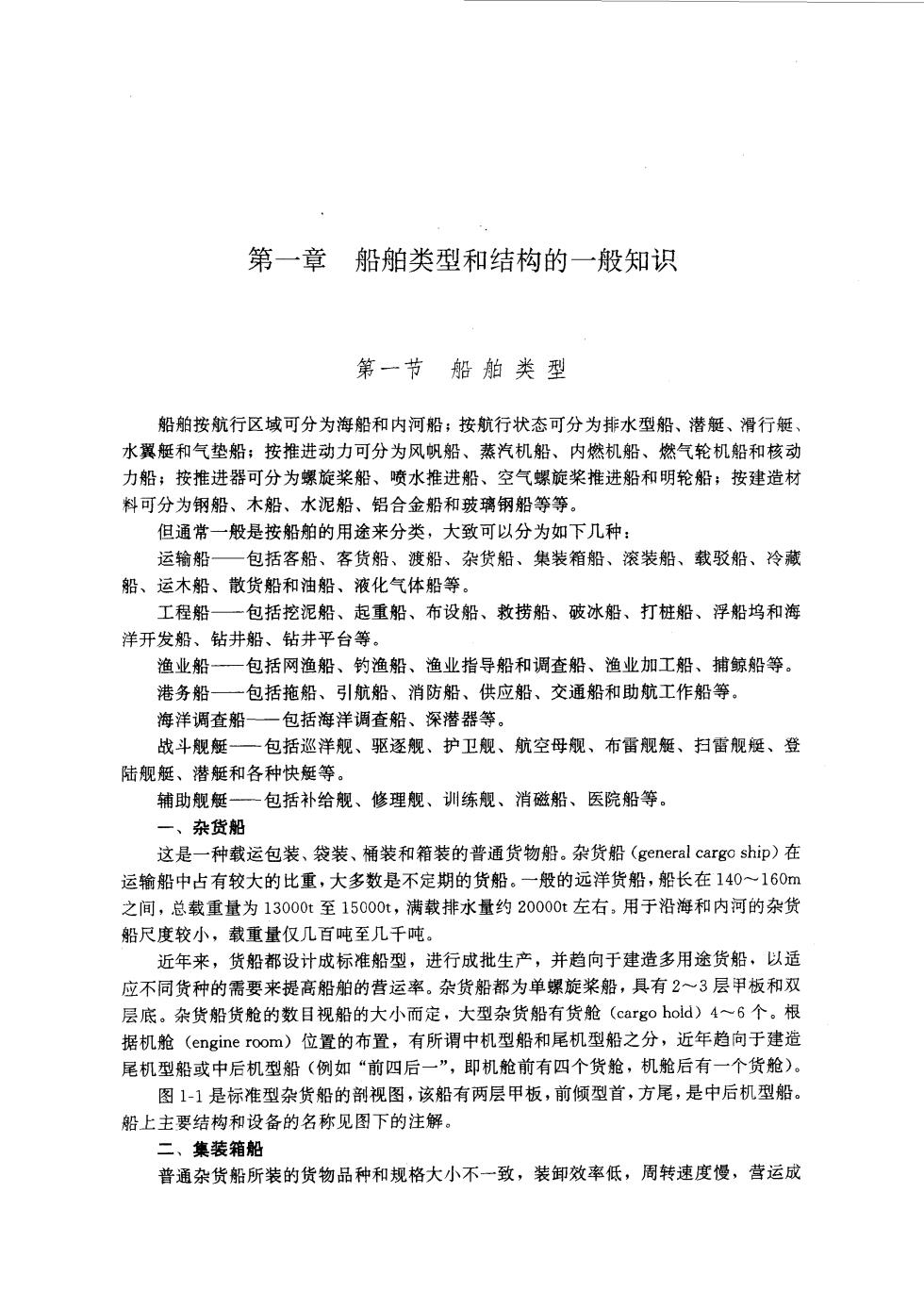 第一章 船舶类型和结构的一般知识

第一节 船舶类型

船舶按航行区域可分为海船和内河船；按航行状态可分为排水型船、潜艇、滑行艇、水翼艇和气垫船；按推进动力可分为风帆船、蒸汽机船、内燃机船、燃气轮机船和核动力船；按推进器可分为螺旋桨船、喷水推进船、空气螺旋桨推进船和明轮船；按建造材料可分为钢船、木船、水泥船、铝合金船和玻璃钢船等等。

但通常一般是按船舶的用途来分类，大致可以分为如下几种：

运输船——包括客船、客货船、渡船、杂货船、集装箱船、滚装船、载驳船、冷藏船、运木船、散货船和油船、液化气体船等。

工程船——包括挖泥船、起重船、布设船、救捞船、破冰船、打桩船、浮船坞和海洋开发船、钻井船、钻井平台等。

渔业船——包括网渔船、钓渔船、渔业指导船和调查船、渔业加工船、捕鲸船等。

港务船——包括拖船、引航船、消防船、供应船、交通船和助航工作船等。

海洋调查船——包括海洋调查船、深潜器等。

战斗舰艇——包括巡洋舰、驱逐舰、护卫舰、航空母舰、布雷舰艇、扫雷舰艇、登陆舰艇、潜艇和各种快艇等。

辅助舰艇——包括补给舰、修理舰、训练舰、消磁船、医院船等。

一、杂货船

这是一种载运包装、袋装、桶装和箱装的普通货物船。杂货船（general cargo ship）在运输船中占有较大的比重，大多数是不定期的货船。一般的远洋货船，船长在 140～160m 之间，总载重量为 13000t 至 15000t，满载排水量约 20000t 左右。用于沿海和内河的杂货船尺度较小，载重量仅几百吨至几千吨。

近年来，货船都设计成标准船型，进行成批生产，并趋向于建造多用途货船，以适应不同货种的需要来提高船舶的营运率。杂货船都为单螺旋桨船，具有 2～3 层甲板和双层底。杂货船货舱的数目视船的大小而定，大型杂货船有货舱（cargo hold）4～6 个。根据机舱（engine room）位置的布置，有所谓中机型船和尾机型船之分，近年趋向于建造尾机型船或中后机型船（例如“前四后一”，即机舱前有四个货舱，机舱后有一个货舱）。

图 1-1 是标准型杂货船的剖视图，该船有两层甲板，前倾型首，方尾，是中后机型船。船上主要结构和设备的名称见图下的注解。

二、集装箱船

普通杂货船所装的货物品种和规格大小不一致，装卸效率低，周转速度慢，营运成